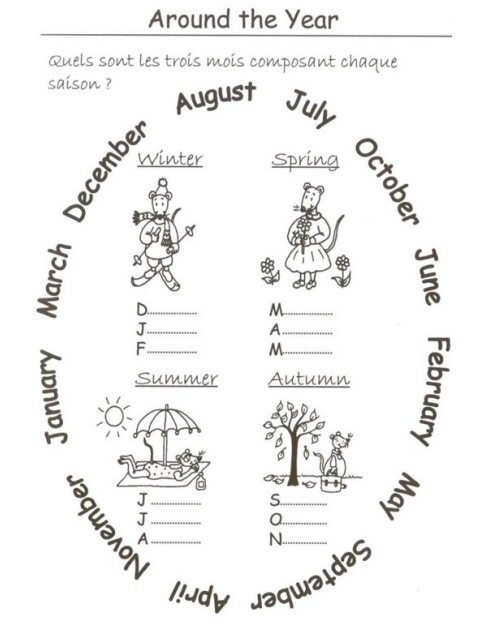 Around the Year

Quels sont les trois mois composant chaque saison ?

August
July
October
June
February
May
September
April
November
January
March
December

Winter

D____
J____
F____

Spring

M____
A____
M____

Summer

J____
J____
A____

Autumn

S____
O____
N____